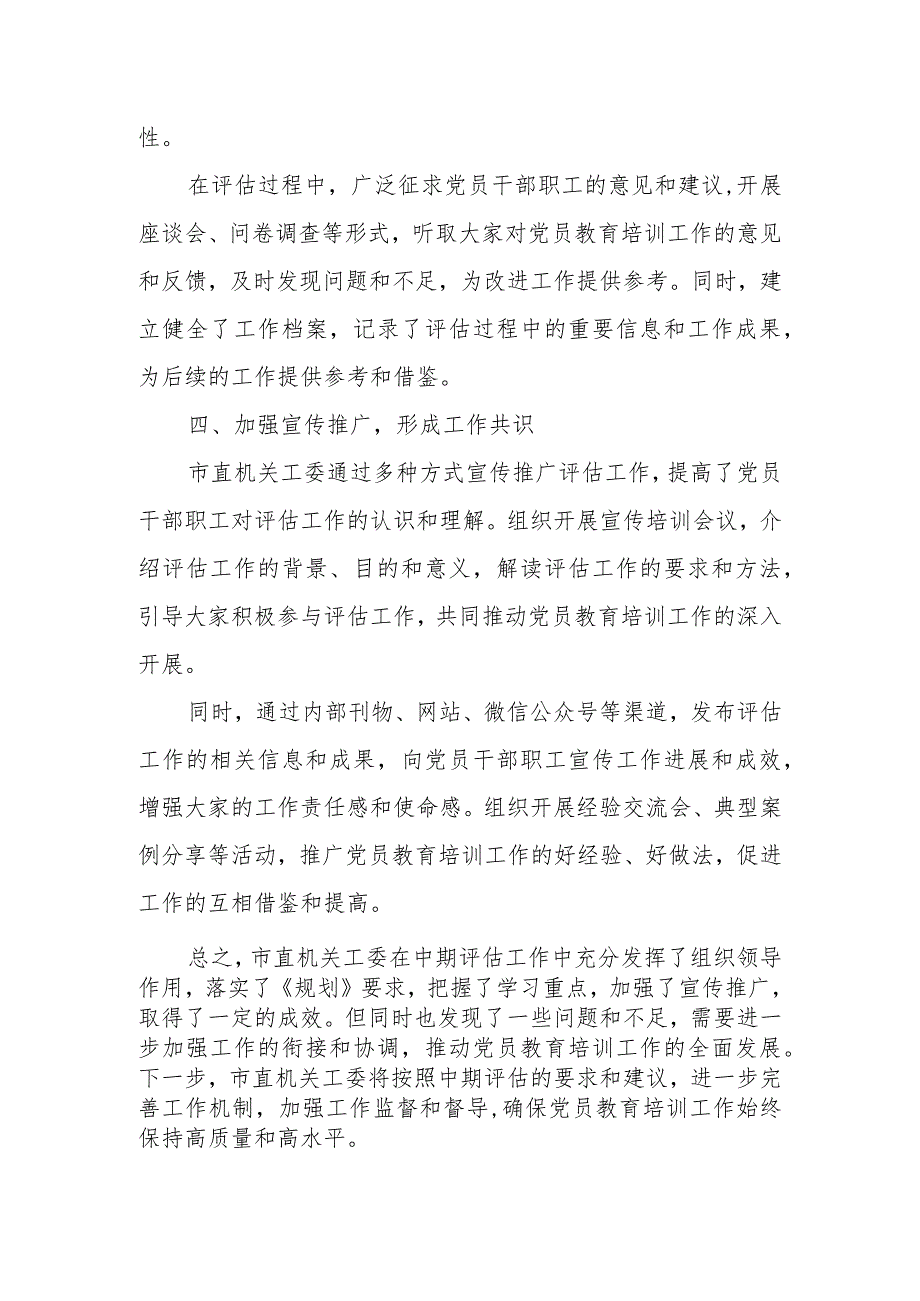 性。

在评估过程中，广泛征求党员干部职工的意见和建议,开展座谈会、问卷调查等形式，听取大家对党员教育培训工作的意见和反馈，及时发现问题和不足，为改进工作提供参考。同时，建立健全了工作档案，记录了评估过程中的重要信息和工作成果，为后续的工作提供参考和借鉴。

四、加强宣传推广，形成工作共识

市直机关工委通过多种方式宣传推广评估工作，提高了党员干部职工对评估工作的认识和理解。组织开展宣传培训会议，介绍评估工作的背景、目的和意义，解读评估工作的要求和方法，引导大家积极参与评估工作，共同推动党员教育培训工作的深入开展。

同时，通过内部刊物、网站、微信公众号等渠道，发布评估工作的相关信息和成果，向党员干部职工宣传工作进展和成效，增强大家的工作责任感和使命感。组织开展经验交流会、典型案例分享等活动，推广党员教育培训工作的好经验、好做法，促进工作的互相借鉴和提高。

总之，市直机关工委在中期评估工作中充分发挥了组织领导作用，落实了《规划》要求，把握了学习重点，加强了宣传推广，取得了一定的成效。但同时也发现了一些问题和不足，需要进一步加强工作的衔接和协调，推动党员教育培训工作的全面发展。下一步，市直机关工委将按照中期评估的要求和建议，进一步完善工作机制，加强工作监督和督导，确保党员教育培训工作始终保持高质量和高水平。